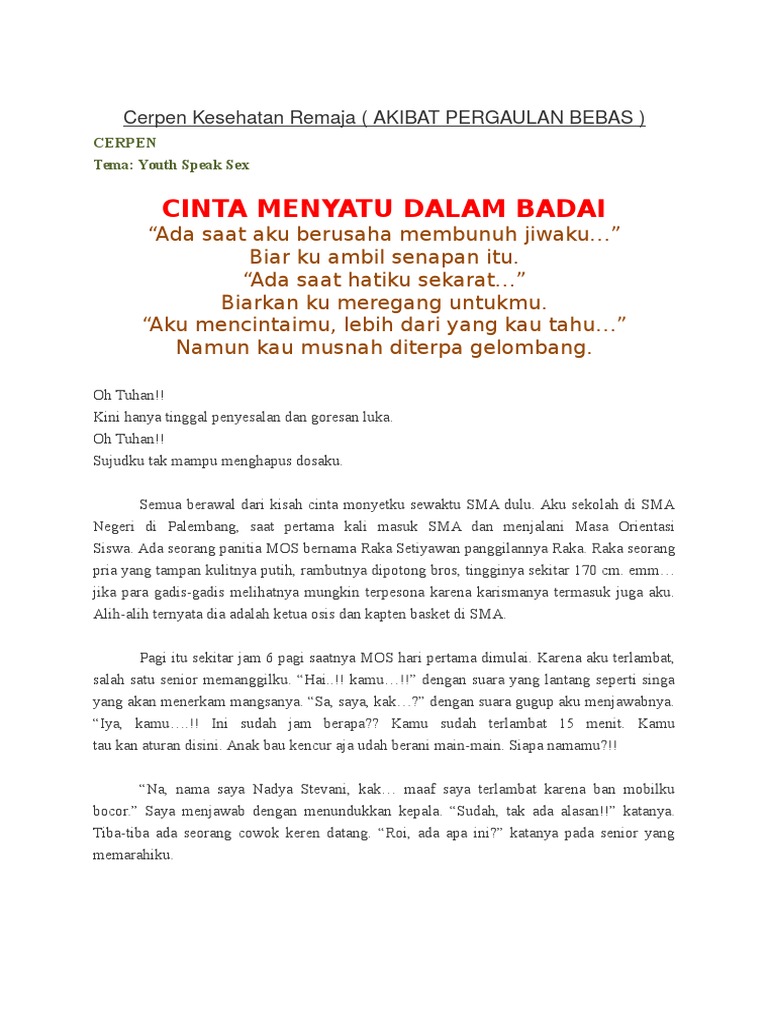 Cerpen Kesehatan Remaja ( AKIBAT PERGAULAN BEBAS )

CERPEN

Tema: Youth Speak Sex

CINTA MENYATU DALAM BADAI

“Ada saat aku berusaha membunuh jiwaku…”
Biar ku ambil senapan itu.
“Ada saat hatiku sekarat…”
Biarkan ku meregang untukmu.
“Aku mencintaimu, lebih dari yang kau tahu…”
Namun kau musnah diterpa gelombang.

Oh Tuhan!!
Kini hanya tinggal penyesalan dan goresan luka.
Oh Tuhan!!
Sujudku tak mampu menghapus dosaku.

Semua berawal dari kisah cinta monyetku sewaktu SMA dulu. Aku sekolah di SMA Negeri di Palembang, saat pertama kali masuk SMA dan menjalani Masa Orientasi Siswa. Ada seorang panitia MOS bernama Raka Setiyawan panggilannya Raka. Raka seorang pria yang tampan kulitnya putih, rambutnya dipotong bros, tingginya sekitar 170 cm. emm… jika para gadis-gadis melihatnya mungkin terpesona karena karismanya termasuk juga aku. Alih-alih ternyata dia adalah ketua osis dan kapten basket di SMA.

Pagi itu sekitar jam 6 pagi saatnya MOS hari pertama dimulai. Karena aku terlambat, salah satu senior memanggilku. “Hai..!! kamu…!!” dengan suara yang lantang seperti singa yang akan menerkam mangsanya. “Sa, saya, kak…?” dengan suara gugup aku menjawabnya. “Iya, kamu….!! Ini sudah jam berapa?? Kamu sudah terlambat 15 menit. Kamu tau kan aturan disini. Anak bau kencur aja udah berani main-main. Siapa namamu?!!

“Na, nama saya Nadya Stevani, kak… maaf saya terlambat karena ban mobilku bocor.” Saya menjawab dengan menundukkan kepala. “Sudah, tak ada alasan!!” katanya. Tiba-tiba ada seorang cowok keren datang. “Roi, ada apa ini?” katanya pada senior yang memarahiku.